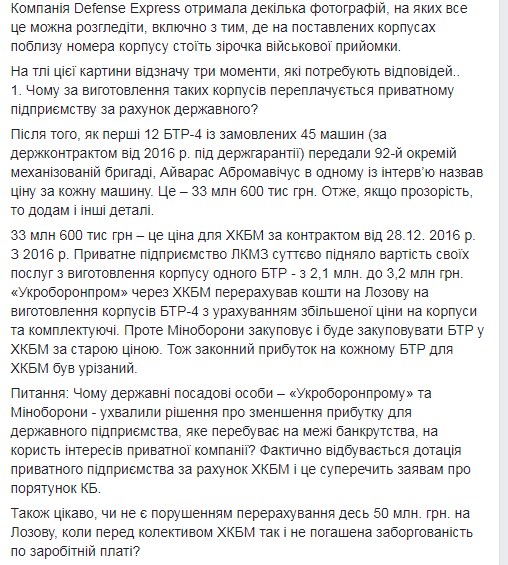 Компанія Defense Express отримала декілька фотографій, на яких все це можна розгледіти, включно з тим, де на поставлених корпусах поблизу номера корпусу стоїть зірочка військової прийомки.

На тлі цієї картини відзначу три моменти, які потребують відповідей..
1. Чому за виготовлення таких корпусів переплачується приватному підприємству за рахунок державного?

Після того, як перші 12 БТР-4 із замовлених 45 машин (за держконтрактом від 2016 р. під держгарантії) передали 92-й окремій механізованій бригаді, Айварас Абромавічус в одному із інтерв'ю назвав ціну за кожну машину. Це – 33 млн 600 тис грн. Отже, якщо прозорість, то додам і інші деталі.

33 млн 600 тис грн – це ціна для ХКБМ за контрактом від 28.12. 2016 р. З 2016 р. Приватне підприємство ЛКМЗ суттєво підняло вартість своїх послуг з виготовлення корпусу одного БТР - з 2,1 млн. до 3,2 млн грн. «Укроборонпром» через ХКБМ перерахував кошти на Лозову на виготовлення корпусів БТР-4 з урахуванням збільшеної ціни на корпуси та комплектуючі. Проте Міноборони закуповує і буде закуповувати БТР у ХКБМ за старою ціною. Тож законний прибуток на кожному БТР для ХКБМ був урізаний.

Питання: Чому державні посадові особи – «Укроборонпрому» та Міноборони - ухвалили рішення про зменшення прибутку для державного підприємства, яке перебуває на межі банкрутства, на користь інтересів приватної компанії? Фактично відбувається дотація приватного підприємства за рахунок ХКБМ і це суперечить заявам про порятунок КБ.

Також цікаво, чи не є порушенням перерахування десь 50 млн. грн. на Лозову, коли перед колективом ХКБМ так і не погашена заборгованість по заробітній платі?